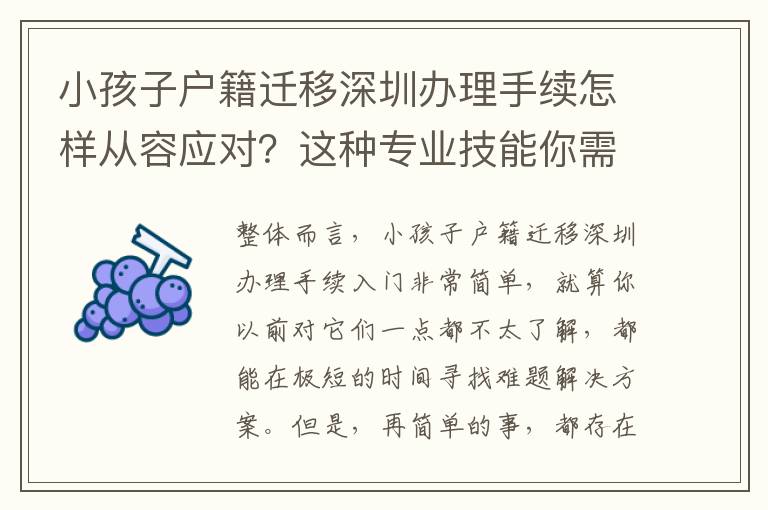 小孩子户籍迁移深圳办理手续怎样从容应对？这种专业技能你需

整体而言，小孩子户籍迁移深圳办理手续入门非常简单，就算你以前对它们一点都不太了解，都能在极短的时间寻找难题解决方案。但是，再简单的事，都存在